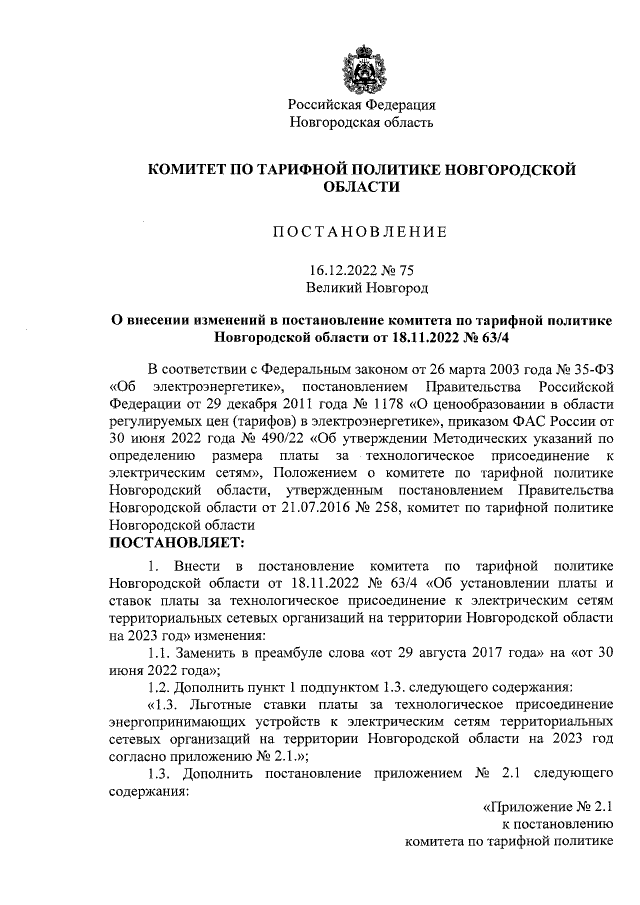 Российская Федерация
Новгородская область

КОМИТЕТ ПО ТАРИФНОЙ ПОЛИТИКЕ НОВГОРОДСКОЙ ОБЛАСТИ

ПОСТАНОВЛЕНИЕ

16.12.2022 № 75
Великий Новгород

О внесении изменений в постановление комитета по тарифной политике Новгородской области от 18.11.2022 № 63/4

В соответствии с Федеральным законом от 26 марта 2003 года № 35-ФЗ «Об электроэнергетике», постановлением Правительства Российской Федерации от 29 декабря 2011 года № 1178 «О ценообразовании в области регулируемых цен (тарифов) в электроэнергетике», приказом ФАС России от 30 июня 2022 года № 490/22 «Об утверждении Методических указаний по определению размера платы за технологическое присоединение к электрическим сетям», Положением о комитете по тарифной политике Новгородский области, утвержденным постановлением Правительства Новгородской области от 21.07.2016 № 258, комитет по тарифной политике Новгородской области
ПОСТАНОВЛЯЕТ:

1. Внести в постановление комитета по тарифной политике Новгородской области от 18.11.2022 № 63/4 «Об установлении платы и ставок платы за технологическое присоединение к электрическим сетям территориальных сетевых организаций на территории Новгородской области на 2023 год» изменения:

1.1. Заменить в преамбуле слова «от 29 августа 2017 года» на «от 30 июня 2022 года»;

1.2. Дополнить пункт 1 подпунктом 1.3. следующего содержания:

«1.3. Льготные ставки платы за технологическое присоединение энергопринимающих устройств к электрическим сетям территориальных сетевых организаций на территории Новгородской области на 2023 год согласно приложению № 2.1.»;

1.3. Дополнить постановление приложением № 2.1 следующего содержания:

«Приложение № 2.1
к постановлению
комитета по тарифной политике